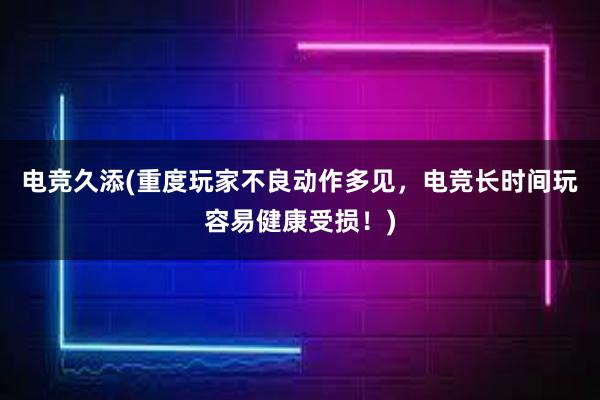 电竞久添(重度玩家不良动作多见，电竞长时间玩容易健康受损！)